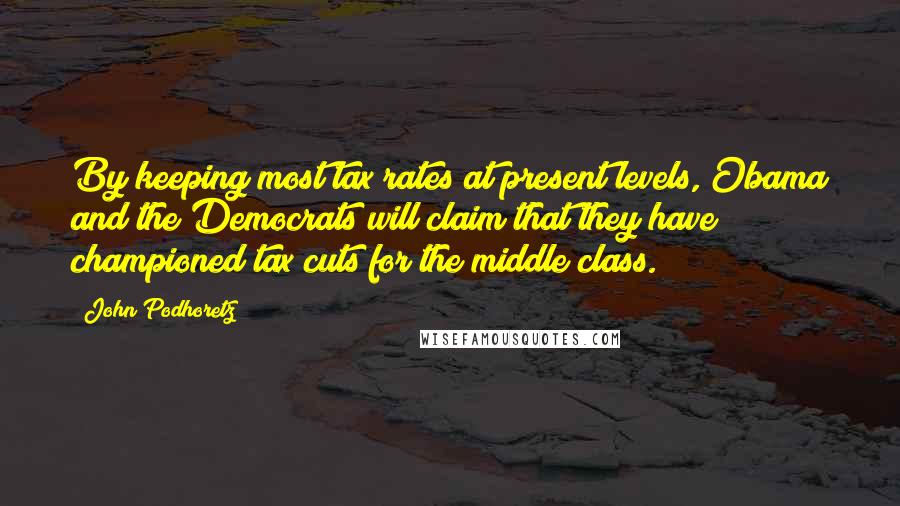 By keeping most tax rates at present levels, Obama and the Democrats will claim that they have championed tax cuts for the middle class.

John Podhoretz

WISEFAMOUSQUOTES.COM